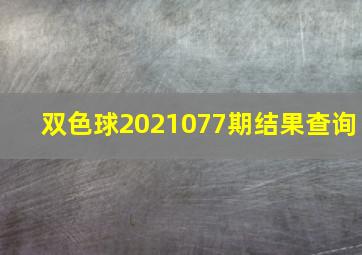 双色球2021077期结果查询